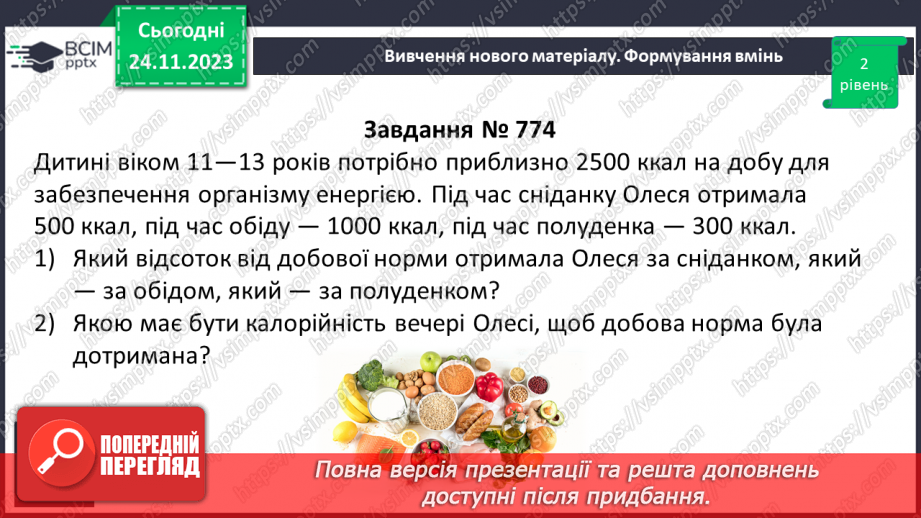 ВСІМ pptx

Сьогодні 24.11.2023

Вивчення нового матеріалу. Формування вмінь

2 рівень

Завдання № 774

Дитині віком 11—13 років потрібно приблизно 2500 ккал на добу для забезпечення організму енергією. Під час сніданку Олеся отримала 500 ккал, під час обіду — 1000 ккал, під час полуденка — 300 ккал.

1) Який відсоток від добової норми отримала Олеся за сніданком, який — за обідом, який — за полуденком?

2) Якою має бути калорійність вечері Олесі, щоб добова норма була дотримана?

ПОПЕРЕДНІЙ ПЕРЕГЛЯД

Повна версія презентації та решта доповнень доступні після придбання.

https://vsimpptx.com